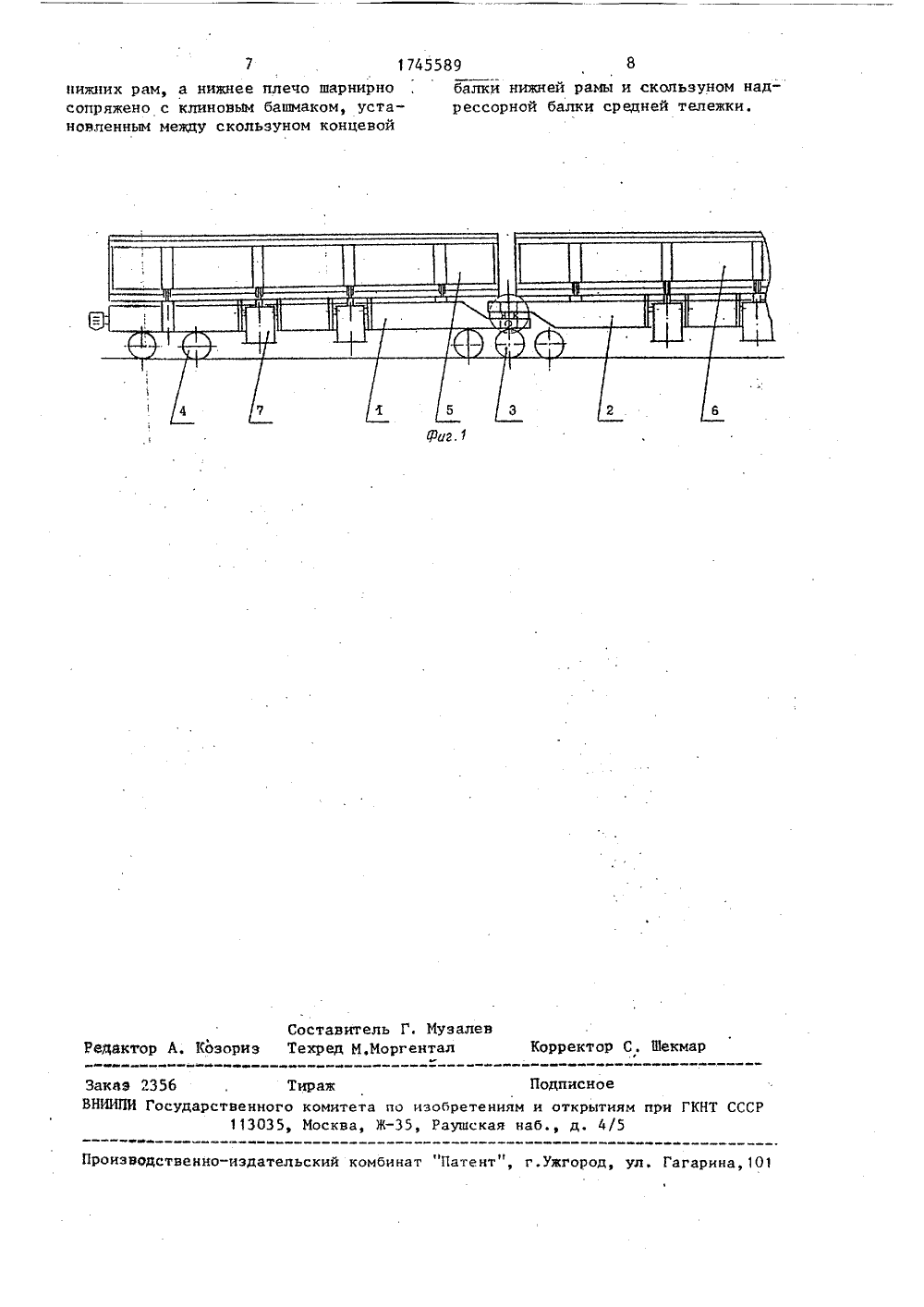 7 1745589 8

нижних рам, а нижнее плечо шарнирно сопряжено с клиновым башмаком, установленным между скользуном концевой балки нижней рамы и скользуном надрессорной балки средней тележки.

4 7 1 5 3 2 6

Фиг.1

Составитель Г. Музалев
Редактор А. Козориз Техред М.Моргентал Корректор С. Шекмар

Заказ 2356 Тираж Подписное
ВНИИПИ Государственного комитета по изобретениям и открытиям при ГКНТ СССР
113035, Москва, Ж-35, Раушская наб., д. 4/5

Производственно-издательский комбинат "Патент", г.Ужгород, ул. Гагарина,101